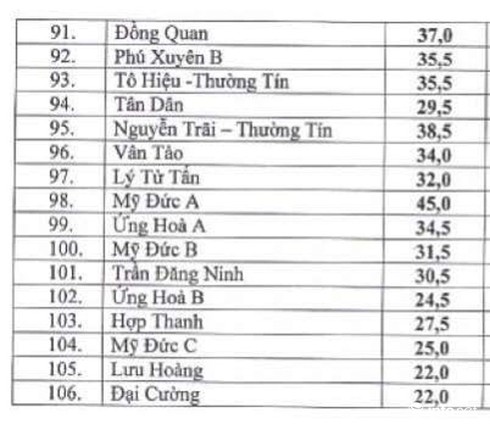 | 91. | Đồng Quan | 37,0 |
|---|---|---|
| 92. | Phú Xuyên B | 35,5 |
| 93. | Tô Hiệu -Thường Tín | 35,5 |
| 94. | Tân Dân | 29,5 |
| 95. | Nguyễn Trãi – Thường Tín | 38,5 |
| 96. | Vân Tảo | 34,0 |
| 97. | Lý Tử Tấn | 32,0 |
| 98. | Mỹ Đức A | 45,0 |
| 99. | Ứng Hoà A | 34,5 |
| 100. | Mỹ Đức B | 31,5 |
| 101. | Trần Đăng Ninh | 30,5 |
| 102. | Ứng Hoà B | 24,5 |
| 103. | Hợp Thanh | 27,5 |
| 104. | Mỹ Đức C | 25,0 |
| 105. | Lưu Hoàng | 22,0 |
| 106. | Đại Cường | 22,0 |